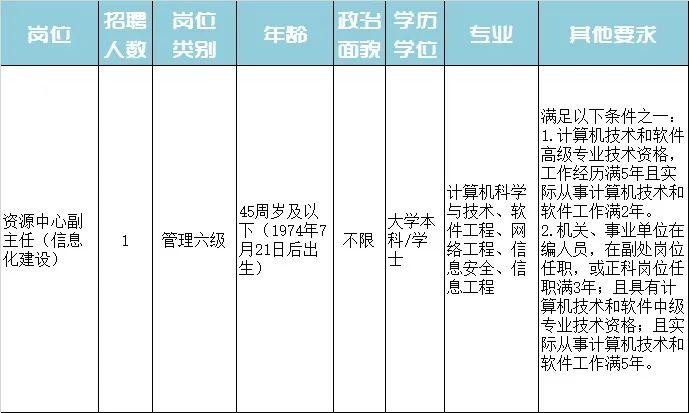 | 岗位 | 招聘人数 | 岗位类别 | 年龄 | 政治面貌 | 学历学位 | 专业 | 其他要求 |
|---|---|---|---|---|---|---|---|
| 资源中心副主任（信息化建设） | 1 | 管理六级 | 45周岁及以下（1974年7月21日后出生） | 不限 | 大学本科/学士 | 计算机科学与技术、软件工程、网络工程、信息安全、信息工程 | 满足以下条件之一：1.计算机技术和软件高级专业技术资格，工作经历满5年且实际从事计算机技术和软件工作满2年。2.机关、事业单位在编人员，在副处岗位任职，或正科岗位任职满3年；且具有计算机技术和软件中级专业技术资格；且实际从事计算机技术和软件工作满5年。 |